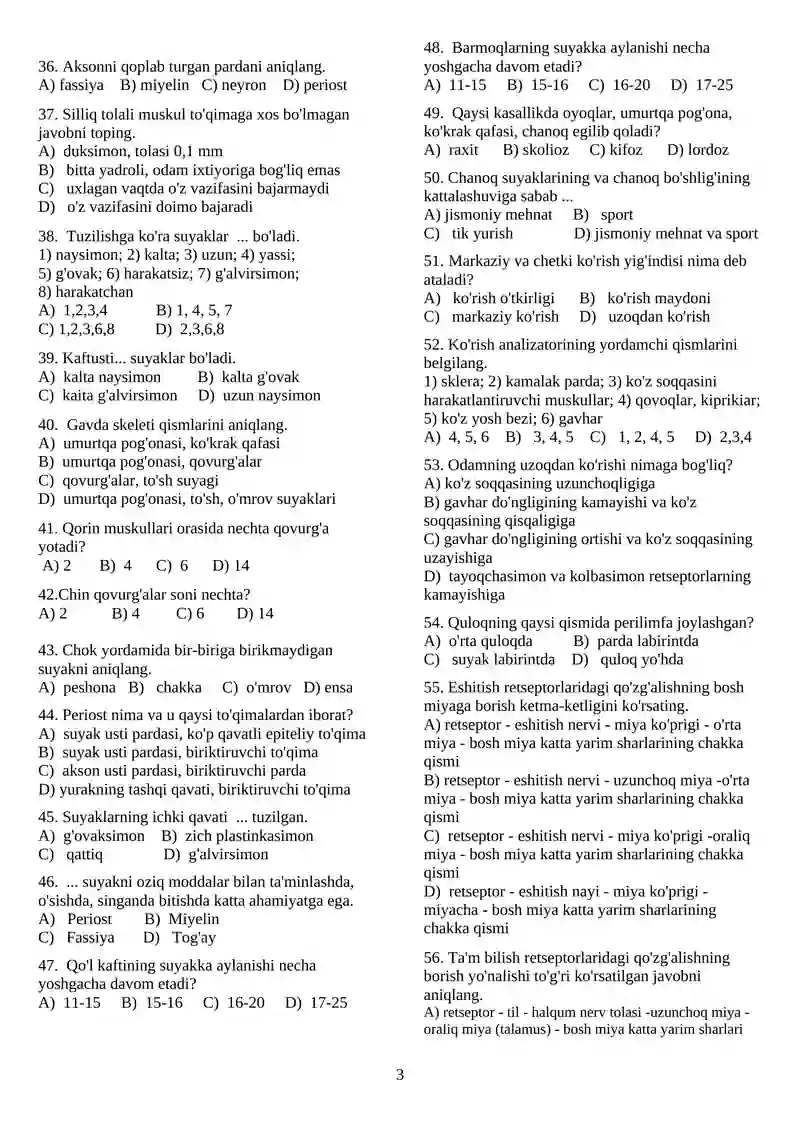 36. Aksonni qoplab turgan pardani aniqlang.
A) fassiya B) miyelin C) neyron D) periost

37. Silliq tolali muskul to'qimaga xos bo'lmagan javobni toping.
A) duksimon, tolasi 0,1 mm
B) bitta yadroli, odam ixtiyoriga bog'liq emas
C) uxlagan vaqtda o'z vazifasini bajarmaydi
D) o'z vazifasini doimo bajaradi

38. Tuzilishga ko'ra suyaklar ... bo'ladi.
1) naysimon; 2) kalta; 3) uzun; 4) yassi; 5) g'ovak; 6) harakatsiz; 7) g'alvirsimon; 8) harakatchan
A) 1,2,3,4 B) 1, 4, 5, 7
C) 1,2,3,6,8 D) 2,3,6,8

39. Kaftusti... suyaklar bo'ladi.
A) kalta naysimon B) kalta g'ovak
C) kaita g'alvirsimon D) uzun naysimon

40. Gavda skeleti qismlarini aniqlang.
A) umurtqa pog'onasi, ko'krak qafasi
B) umurtqa pog'onasi, qovurg'alar
C) qovurg'alar, to'sh suyagi
D) umurtqa pog'onasi, to'sh, o'mrov suyaklari

41. Qorin muskullari orasida nechta qovurg'a yotadi?
A) 2 B) 4 C) 6 D) 14

42.Chin qovurg'alar soni nechta?
A) 2 B) 4 C) 6 D) 14

43. Chok yordamida bir-biriga birikmaydigan suyakni aniqlang.
A) peshona B) chakka C) o'mrov D) ensa

44. Periost nima va u qaysi to'qimalardan iborat?
A) suyak usti pardasi, ko'p qavatli epiteliy to'qima
B) suyak usti pardasi, biriktiruvchi to'qima
C) akson usti pardasi, biriktiruvchi parda
D) yurakning tashqi qavati, biriktiruvchi to'qima

45. Suyaklarning ichki qavati ... tuzilgan.
A) g'ovaksimon B) zich plastinkasimon
C) qattiq D) g'alvirsimon

46. ... suyakni oziq moddalar bilan ta'minlashda, o'sishda, singanda bitishda katta ahamiyatga ega.
A) Periost B) Miyelin
C) Fassiya D) Tog'ay

47. Qo'l kaftining suyakka aylanishi necha yoshgacha davom etadi?
A) 11-15 B) 15-16 C) 16-20 D) 17-25

48. Barmoqlarning suyakka aylanishi necha yoshgacha davom etadi?
A) 11-15 B) 15-16 C) 16-20 D) 17-25

49. Qaysi kasallikda oyoqlar, umurtqa pog'ona, ko'krak qafasi, chanoq egilib qoladi?
A) raxit B) skolioz C) kifoz D) lordoz

50. Chanoq suyaklarining va chanoq bo'shlig'ining kattalashuviga sabab ...
A) jismoniy mehnat B) sport
C) tik yurish D) jismoniy mehnat va sport

51. Markaziy va chetki ko'rish yig'indisi nima deb ataladi?
A) ko'rish o'tkirligi B) ko'rish maydoni
C) markaziy ko'rish D) uzoqdan ko'rish

52. Ko'rish analizatorining yordamchi qismlarini belgilang.
1) sklera; 2) kamalak parda; 3) ko'z soqqasini harakatlantiruvchi muskullar; 4) qovoqlar, kiprikiar; 5) ko'z yosh bezi; 6) gavhar
A) 4, 5, 6 B) 3, 4, 5 C) 1, 2, 4, 5 D) 2,3,4

53. Odamning uzoqdan ko'rishi nimaga bog'liq?
A) ko'z soqqasining uzunchoqligiga
B) gavhar do'ngligining kamayishi va ko'z soqqasining qisqaligiga
C) gavhar do'ngligining ortishi va ko'z soqqasining uzayishiga
D) tayoqchasimon va kolbasimon retseptorlarning kamayishiga

54. Quloqning qaysi qismida perilimfa joylashgan?
A) o'rta quloqda B) parda labirintda
C) suyak labirintda D) quloq yo'hda

55. Eshitish retseptorlaridagi qo'zg'alishning bosh miyaga borish ketma-ketligini ko'rsating.
A) retseptor - eshitish nervi - miya ko'prigi - o'rta miya - bosh miya katta yarim sharlarining chakka qismi
B) retseptor - eshitish nervi - uzunchoq miya -o'rta miya - bosh miya katta yarim sharlarining chakka qismi
C) retseptor - eshitish nervi - miya ko'prigi -oraliq miya - bosh miya katta yarim sharlarining chakka qismi
D) retseptor - eshitish nayi - miya ko'prigi - miyacha - bosh miya katta yarim sharlarining chakka qismi

56. Ta'm bilish retseptorlaridagi qo'zg'alishning borish yo'nalishi to'g'ri ko'rsatilgan javobni aniqlang.
A) retseptor - til - halqum nerv tolasi -uzunchoq miya - oraliq miya (talamus) - bosh miya katta yarim sharlari

3